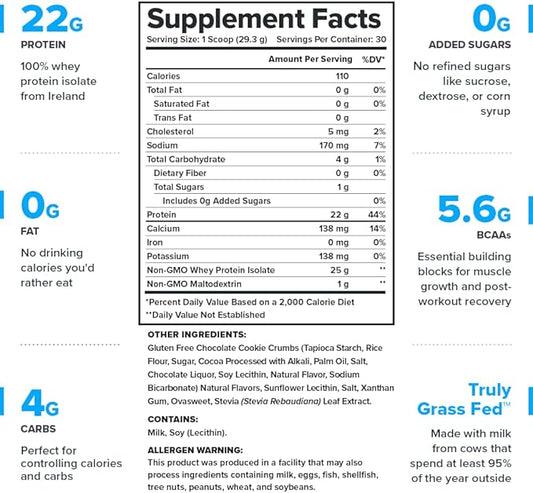 22G
PROTEIN
100% whey protein isolate from Ireland

0G
FAT
No drinking calories you'd rather eat

4G
CARBS
Perfect for controlling calories and carbs

Supplement Facts
Serving Size: 1 Scoop (29.3 g) Servings Per Container: 30

| | Amount Per Serving | %DV* |
|---|---|---|
| Calories | 110 | |
| Total Fat | 0 g | 0% |
| Saturated Fat | 0 g | 0% |
| Trans Fat | 0 g | |
| Cholesterol | 5 mg | 2% |
| Sodium | 170 mg | 7% |
| Total Carbohydrate | 4 g | 1% |
| Dietary Fiber | 0 g | 0% |
| Total Sugars | 1 g | |
| Includes 0g Added Sugars | | 0% |
| Protein | 22 g | 44% |
| Calcium | 138 mg | 14% |
| Iron | 0 mg | 0% |
| Potassium | 138 mg | 0% |
| Non-GMO Whey Protein Isolate | 25 g | ** |
| Non-GMO Maltodextrin | 1 g | ** |

*Percent Daily Value Based on a 2,000 Calorie Diet
**Daily Value Not Established

OTHER INGREDIENTS:
Gluten Free Chocolate Cookie Crumbs (Tapioca Starch, Rice Flour, Sugar, Cocoa Processed with Alkali, Palm Oil, Salt, Chocolate Liquor, Soy Lecithin, Natural Flavor, Sodium Bicarbonate) Natural Flavors, Sunflower Lecithin, Salt, Xanthan Gum, Ovasweet, Stevia (Stevia Rebaudiana) Leaf Extract.

CONTAINS:
Milk, Soy (Lecithin).

ALLERGEN WARNING:
This product was produced in a facility that may also process ingredients containing milk, eggs, fish, shellfish, tree nuts, peanuts, wheat, and soybeans.

0G
ADDED SUGARS
No refined sugars like sucrose, dextrose, or corn syrup

5.6G
BCAAs
Essential building blocks for muscle growth and post-workout recovery

Truly Grass Fed™
Made with milk from cows that spend at least 95% of the year outside